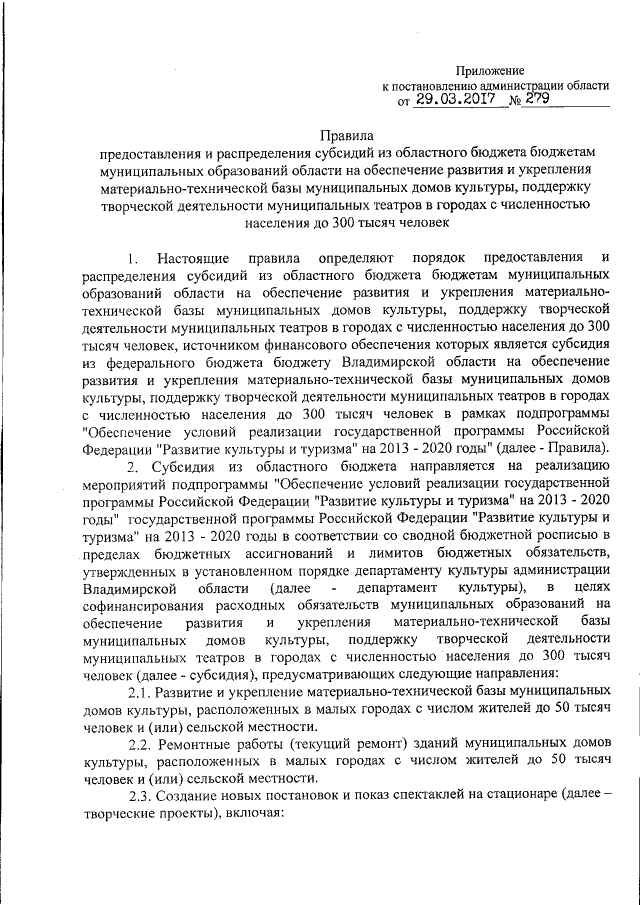 Приложение
к постановлению администрации области
от 29.03.2017 № 279

Правила
предоставления и распределения субсидий из областного бюджета бюджетам муниципальных образований области на обеспечение развития и укрепления материально-технической базы муниципальных домов культуры, поддержку творческой деятельности муниципальных театров в городах с численностью населения до 300 тысяч человек

1. Настоящие правила определяют порядок предоставления и распределения субсидий из областного бюджета бюджетам муниципальных образований области на обеспечение развития и укрепления материально-технической базы муниципальных домов культуры, поддержку творческой деятельности муниципальных театров в городах с численностью населения до 300 тысяч человек, источником финансового обеспечения которых является субсидия из федерального бюджета бюджету Владимирской области на обеспечение развития и укрепления материально-технической базы муниципальных домов культуры, поддержку творческой деятельности муниципальных театров в городах с численностью населения до 300 тысяч человек в рамках подпрограммы "Обеспечение условий реализации государственной программы Российской Федерации "Развитие культуры и туризма" на 2013 - 2020 годы" (далее - Правила).

2. Субсидия из областного бюджета направляется на реализацию мероприятий подпрограммы "Обеспечение условий реализации государственной программы Российской Федерации "Развитие культуры и туризма" на 2013 - 2020 годы" государственной программы Российской Федерации "Развитие культуры и туризма" на 2013 - 2020 годы в соответствии со сводной бюджетной росписью в пределах бюджетных ассигнований и лимитов бюджетных обязательств, утвержденных в установленном порядке департаменту культуры администрации Владимирской области (далее - департамент культуры), в целях софинансирования расходных обязательств муниципальных образований на обеспечение развития и укрепления материально-технической базы муниципальных домов культуры, поддержку творческой деятельности муниципальных театров в городах с численностью населения до 300 тысяч человек (далее - субсидия), предусматривающих следующие направления:

2.1. Развитие и укрепление материально-технической базы муниципальных домов культуры, расположенных в малых городах с числом жителей до 50 тысяч человек и (или) сельской местности.

2.2. Ремонтные работы (текущий ремонт) зданий муниципальных домов культуры, расположенных в малых городах с числом жителей до 50 тысяч человек и (или) сельской местности.

2.3. Создание новых постановок и показ спектаклей на стационаре (далее – творческие проекты), включая: